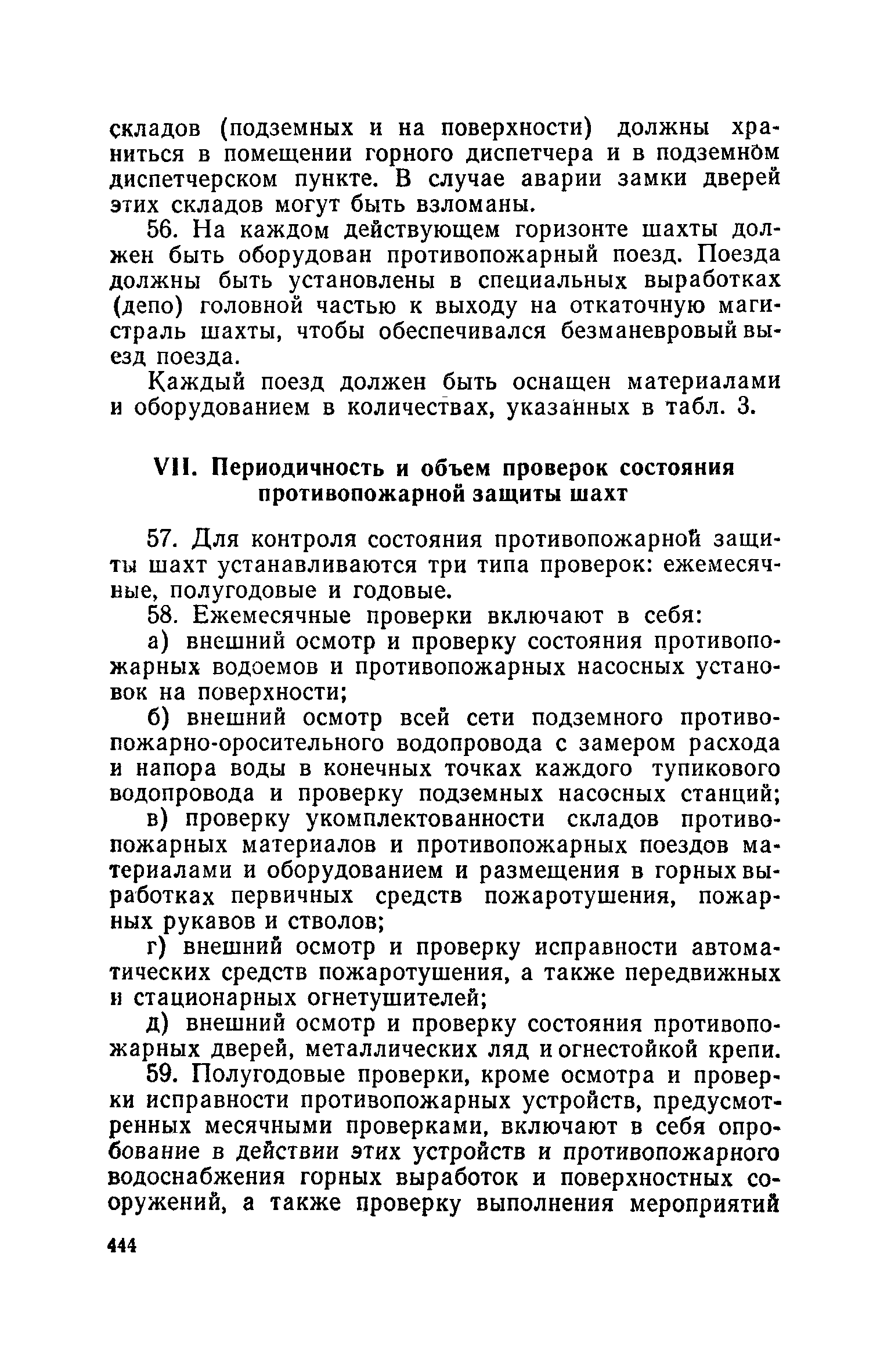 складов (подземных и на поверхности) должны храниться в помещении горного диспетчера и в подземном диспетчерском пункте. В случае аварии замки дверей этих складов могут быть взломаны.

56. На каждом действующем горизонте шахты должен быть оборудован противопожарный поезд. Поезда должны быть установлены в специальных выработках (депо) головной частью к выходу на откаточную магистраль шахты, чтобы обеспечивался безманевровый выезд поезда.

Каждый поезд должен быть оснащен материалами и оборудованием в количествах, указанных в табл. 3.

VII. Периодичность и объем проверок состояния противопожарной защиты шахт

57. Для контроля состояния противопожарной защиты шахт устанавливаются три типа проверок: ежемесячные, полугодовые и годовые.

58. Ежемесячные проверки включают в себя:

а) внешний осмотр и проверку состояния противопожарных водоемов и противопожарных насосных установок на поверхности;

б) внешний осмотр всей сети подземного противопожарно-оросительного водопровода с замером расхода и напора воды в конечных точках каждого тупикового водопровода и проверку подземных насосных станций;

в) проверку укомплектованности складов противопожарных материалов и противопожарных поездов материалами и оборудованием и размещения в горных выработках первичных средств пожаротушения, пожарных рукавов и стволов;

г) внешний осмотр и проверку исправности автоматических средств пожаротушения, а также передвижных и стационарных огнетушителей;

д) внешний осмотр и проверку состояния противопожарных дверей, металлических ляд и огнестойкой крепи.

59. Полугодовые проверки, кроме осмотра и проверки исправности противопожарных устройств, предусмотренных месячными проверками, включают в себя опробование в действии этих устройств и противопожарного водоснабжения горных выработок и поверхностных сооружений, а также проверку выполнения мероприятий

444